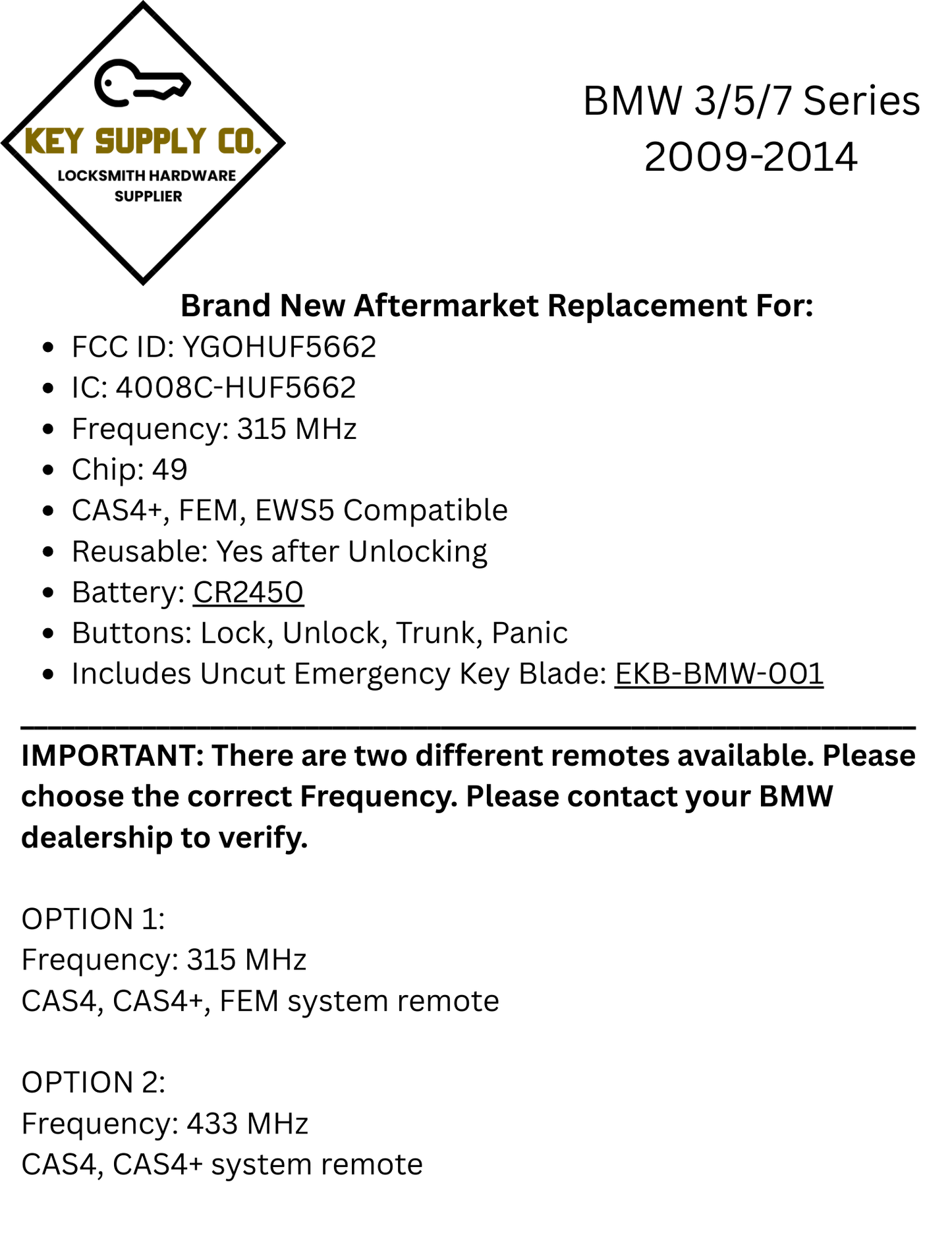 KEY SUPPLY CO.
LOCKSMITH HARDWARE SUPPLIER

BMW 3/5/7 Series
2009-2014

Brand New Aftermarket Replacement For:
- FCC ID: YGOHUF5662
- IC: 4008C-HUF5662
- Frequency: 315 MHz
- Chip: 49
- CAS4+, FEM, EWS5 Compatible
- Reusable: Yes after Unlocking
- Battery: CR2450
- Buttons: Lock, Unlock, Trunk, Panic
- Includes Uncut Emergency Key Blade: EKB-BMW-001

IMPORTANT: There are two different remotes available. Please choose the correct Frequency. Please contact your BMW dealership to verify.

OPTION 1:
Frequency: 315 MHz
CAS4, CAS4+, FEM system remote

OPTION 2:
Frequency: 433 MHz
CAS4, CAS4+ system remote